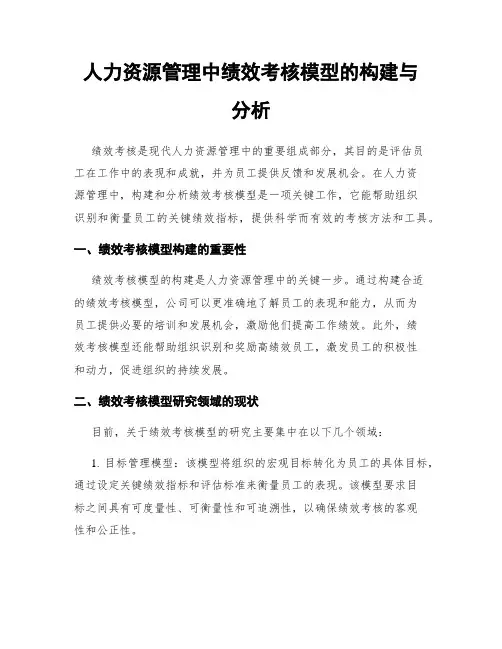 人力资源管理中绩效考核模型的构建与分析

绩效考核是现代人力资源管理中的重要组成部分，其目的是评估员工在工作中的表现和成就，并为员工提供反馈和发展机会。在人力资源管理中，构建和分析绩效考核模型是一项关键工作，它能帮助组织识别和衡量员工的关键绩效指标，提供科学而有效的考核方法和工具。

一、绩效考核模型构建的重要性

绩效考核模型的构建是人力资源管理中的关键一步。通过构建合适的绩效考核模型，公司可以更准确地了解员工的表现和能力，从而为员工提供必要的培训和发展机会，激励他们提高工作绩效。此外，绩效考核模型还能帮助组织识别和奖励高绩效员工，激发员工的积极性和动力，促进组织的持续发展。

二、绩效考核模型研究领域的现状

目前，关于绩效考核模型的研究主要集中在以下几个领域：

1. 目标管理模型：该模型将组织的宏观目标转化为员工的具体目标，通过设定关键绩效指标和评估标准来衡量员工的表现。该模型要求目标之间具有可度量性、可衡量性和可追溯性，以确保绩效考核的客观性和公正性。